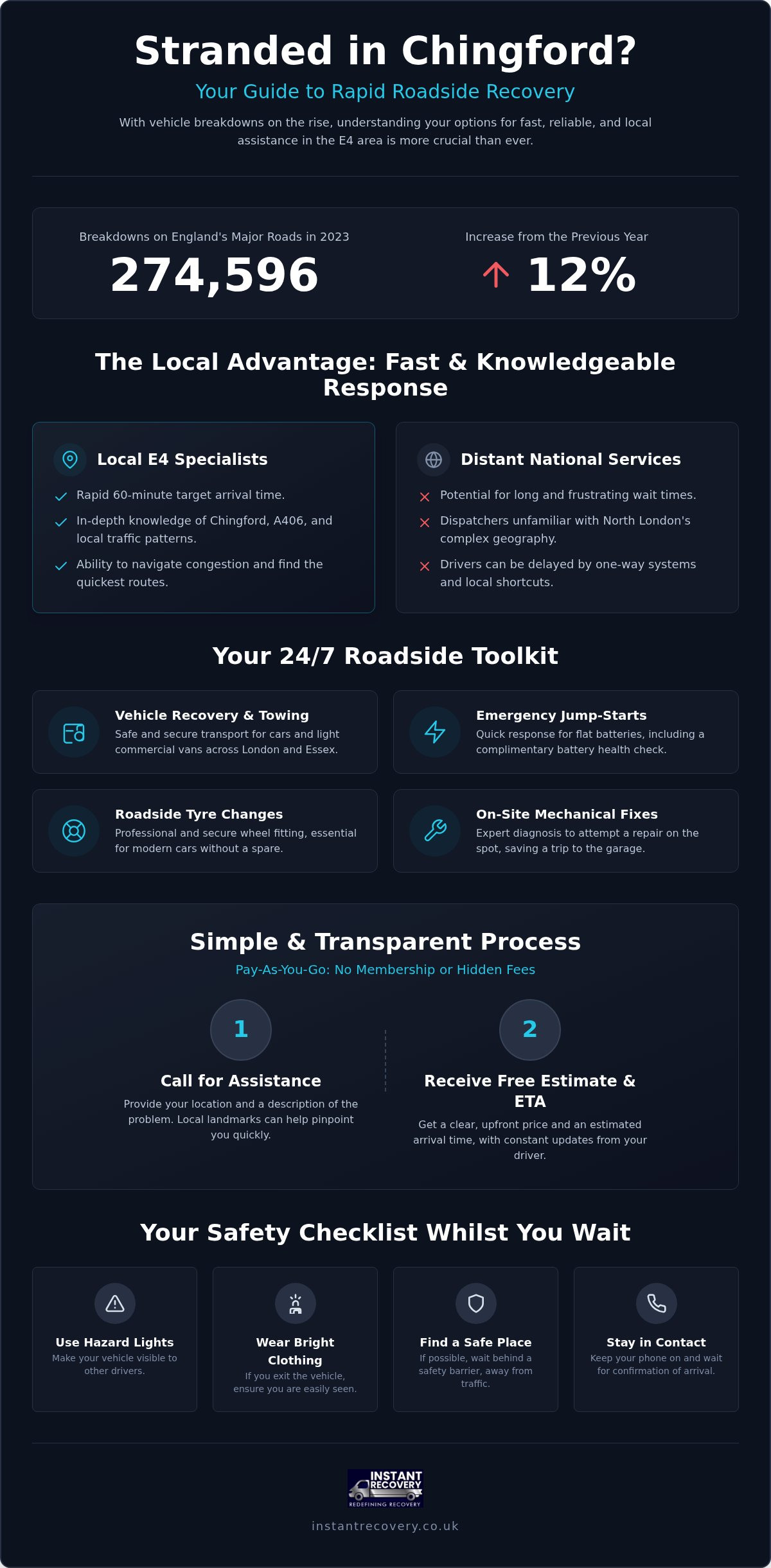 Stranded in Chingford?

Your Guide to Rapid Roadside Recovery

With vehicle breakdowns on the rise, understanding your options for fast, reliable, and local assistance in the E4 area is more crucial than ever.

Breakdowns on England's Major Roads in 2023

274,596

Increase from the Previous Year

12%

The Local Advantage: Fast & Knowledgeable Response

Local E4 Specialists

Rapid 60-minute target arrival time.

In-depth knowledge of Chingford, A406, and local traffic patterns.

Ability to navigate congestion and find the quickest routes.

Distant National Services

Potential for long and frustrating wait times.

Dispatchers unfamiliar with North London's complex geography.

Drivers can be delayed by one-way systems and local shortcuts.

Your 24/7 Roadside Toolkit

Vehicle Recovery & Towing

Safe and secure transport for cars and light commercial vans across London and Essex.

Emergency Jump-Starts

Quick response for flat batteries, including a complimentary battery health check.

Roadside Tyre Changes

Professional and secure wheel fitting, essential for modern cars without a spare.

On-Site Mechanical Fixes

Expert diagnosis to attempt a repair on the spot, saving a trip to the garage.

Simple & Transparent Process

Pay-As-You-Go: No Membership or Hidden Fees

1

Call for Assistance

Provide your location and a description of the problem. Local landmarks can help pinpoint you quickly.

2

Receive Free Estimate & ETA

Get a clear, upfront price and an estimated arrival time, with constant updates from your driver.

Your Safety Checklist Whilst You Wait

Use Hazard Lights

Make your vehicle visible to other drivers.

Wear Bright Clothing

If you exit the vehicle, ensure you are easily seen.

Find a Safe Place

If possible, wait behind a safety barrier, away from traffic.

Stay in Contact

Keep your phone on and wait for confirmation of arrival.

INSTANT RECOVERY
REDEFINING RECOVERY

instantrecovery.co.uk